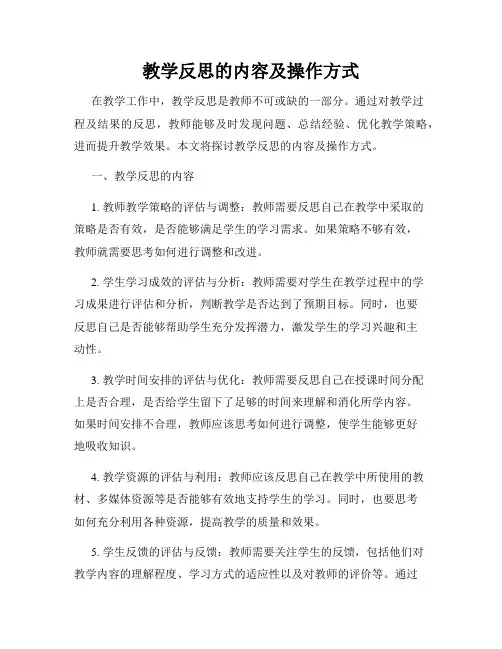 教学反思的内容及操作方式

在教学工作中，教学反思是教师不可或缺的一部分。通过对教学过程及结果的反思，教师能够及时发现问题、总结经验、优化教学策略，进而提升教学效果。本文将探讨教学反思的内容及操作方式。

一、教学反思的内容

1. 教师教学策略的评估与调整：教师需要反思自己在教学中采取的策略是否有效，是否能够满足学生的学习需求。如果策略不够有效，教师就需要思考如何进行调整和改进。

2. 学生学习成效的评估与分析：教师需要对学生在教学过程中的学习成果进行评估和分析，判断教学是否达到了预期目标。同时，也要反思自己是否能够帮助学生充分发挥潜力，激发学生的学习兴趣和主动性。

3. 教学时间安排的评估与优化：教师需要反思自己在授课时间分配上是否合理，是否给学生留下了足够的时间来理解和消化所学内容。如果时间安排不合理，教师应该思考如何进行调整，使学生能够更好地吸收知识。

4. 教学资源的评估与利用：教师应该反思自己在教学中所使用的教材、多媒体资源等是否能够有效地支持学生的学习。同时，也要思考如何充分利用各种资源，提高教学的质量和效果。

5. 学生反馈的评估与反馈：教师需要关注学生的反馈，包括他们对教学内容的理解程度、学习方式的适应性以及对教师的评价等。通过